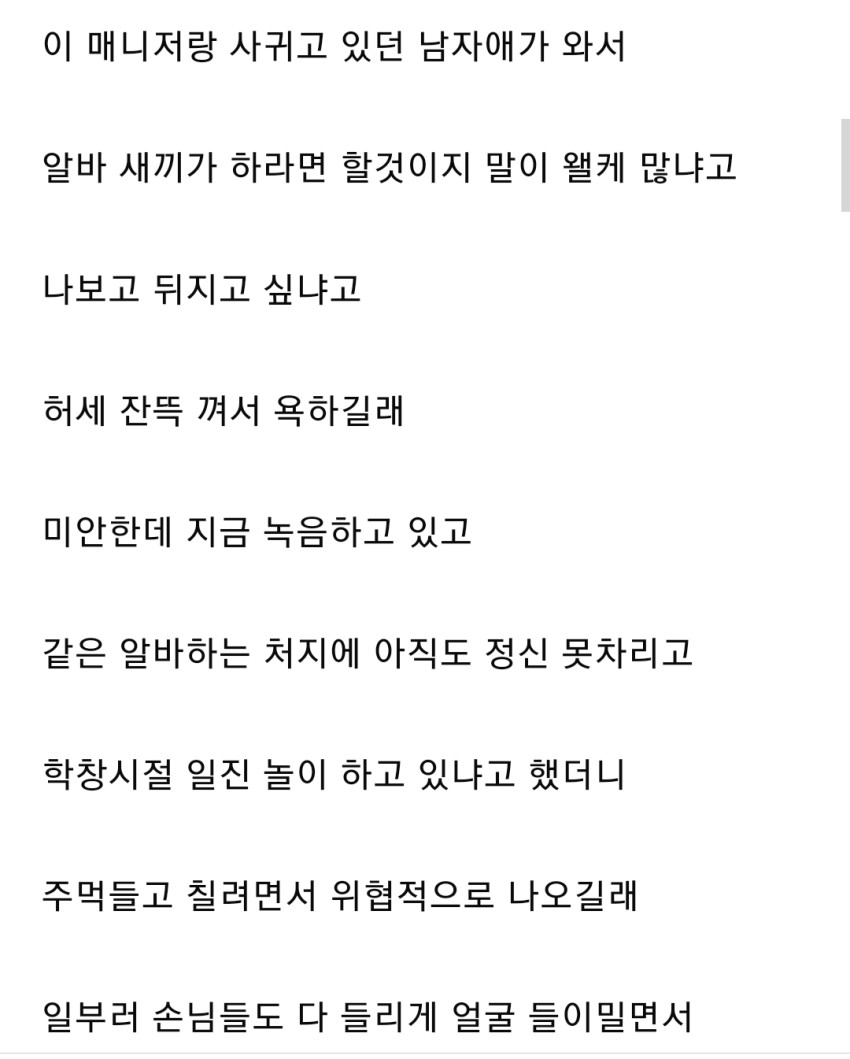 이 매니저랑 사귀고 있던 남자애가 와서

알바 새끼가 하라면 할것이지 말이 왤케 많냐고

나보고 뒤지고 싶냐고

허세 잔뜩 껴서 욕하길래

미안한데 지금 녹음하고 있고

같은 알바하는 처지에 아직도 정신 못차리고

학창시절 일진 놀이 하고 있냐고 했더니

주먹들고 칠려면서 위협적으로 나오길래

일부러 손님들도 다 들리게 얼굴 들이밀면서